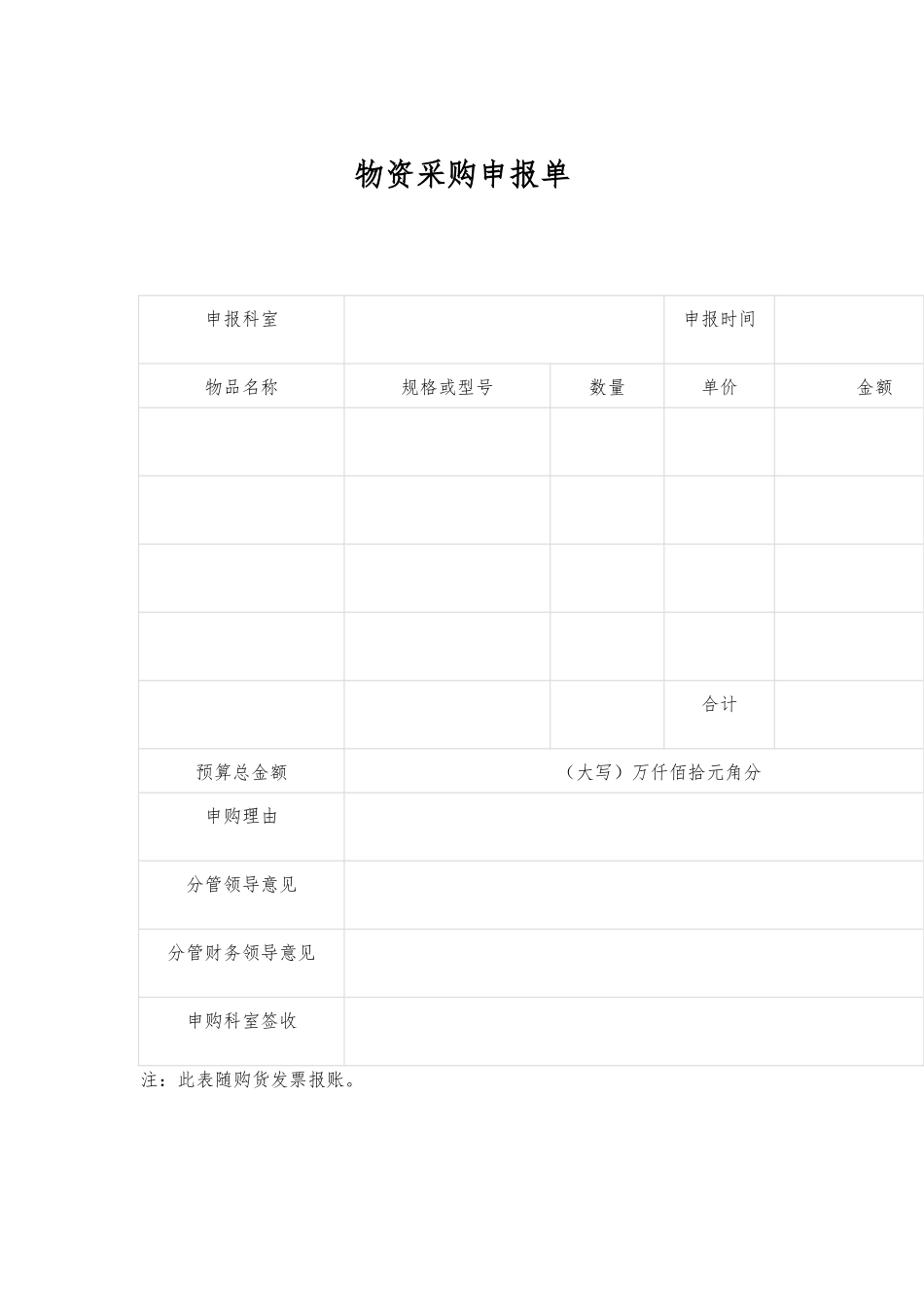 物资采购申报单

| 申报科室 | | | 申报时间 | |
|---|---|---|---|---|
| 物品名称 | 规格或型号 | 数量 | 单价 | 金额 |
| | | | | |
| | | | | |
| | | | | |
| | | | | |
| | | | 合计 | |
| 预算总金额 | （大写）万仟佰拾元角分 | | | |
| 申购理由 | | | | |
| 分管领导意见 | | | | |
| 分管财务领导意见 | | | | |
| 申购科室签收 | | | | |

注：此表随购货发票报账。